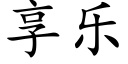 享乐